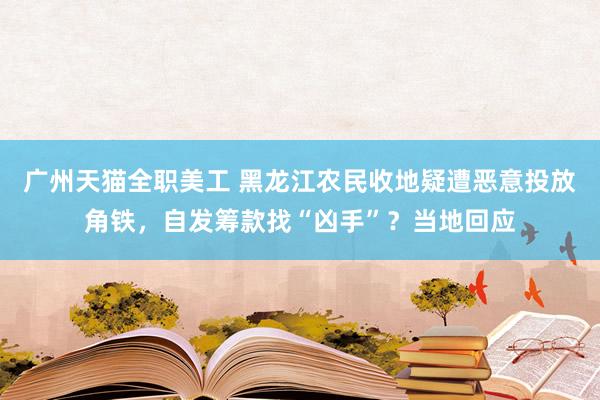 广州天猫全职美工 黑龙江农民收地疑遭恶意投放角铁，自发筹款找“凶手”？当地回应